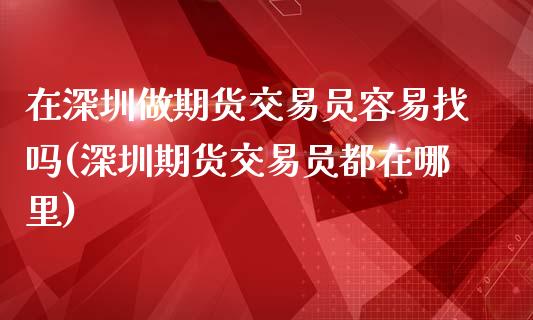 在深圳做期货交易员容易找吗(深圳期货交易员都在哪里)